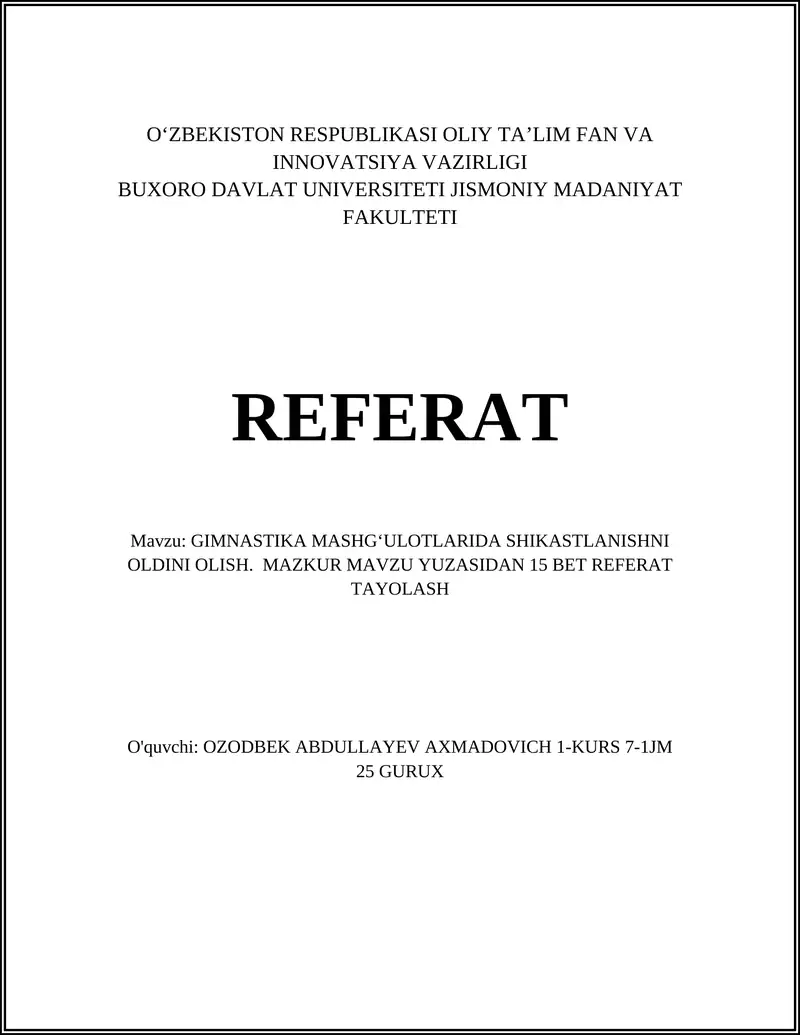 O‘ZBEKISTON RESPUBLIKASI OLIY TA’LIM FAN VA INNOVATSIYA VAZIRLIGI
BUXORO DAVLAT UNIVERSITETI JISMONIY MADANIYAT FAKULTETI

REFERAT

Mavzu: GIMNASTIKA MASHG‘ULOTLARIDA SHIKASTLANISHNI OLDINI OLISH. MAZKUR MAVZU YUZASIDAN 15 BET REFERAT TAYOLASH

O'quvchi: OZODBEK ABDULLAYEV AXMADOVICH 1-KURS 7-1JM 25 GURUX